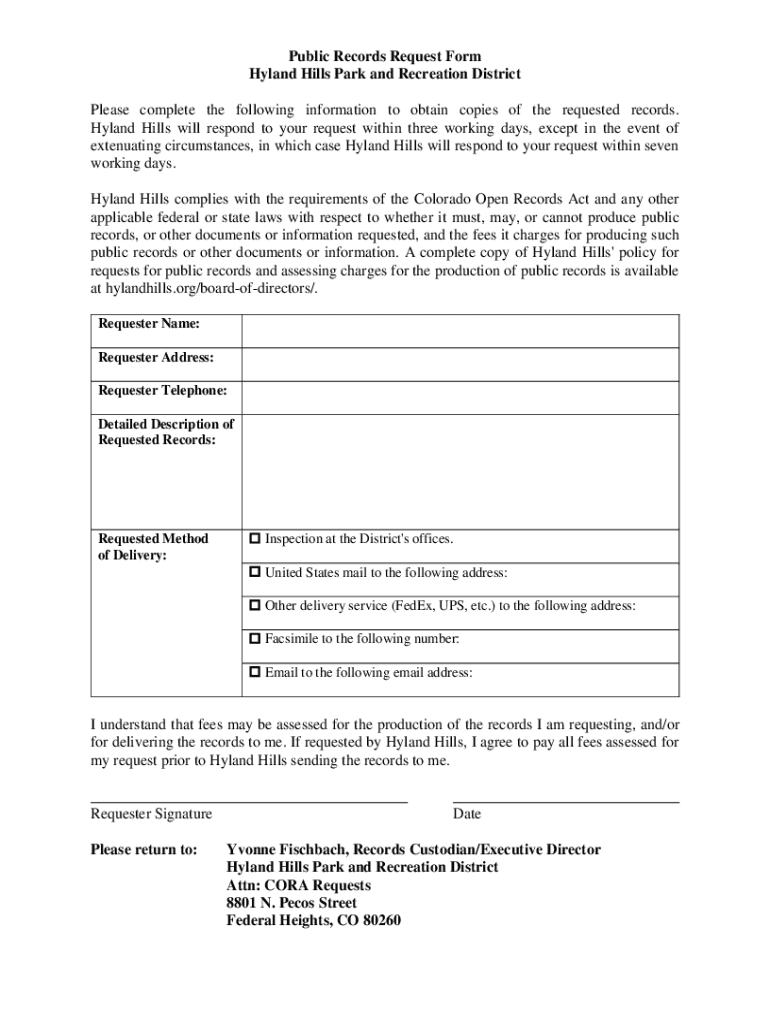 Public Records Request Form
Hyland Hills Park and Recreation District

Please complete the following information to obtain copies of the requested records. Hyland Hills will respond to your request within three working days, except in the event of extenuating circumstances, in which case Hyland Hills will respond to your request within seven working days.

Hyland Hills complies with the requirements of the Colorado Open Records Act and any other applicable federal or state laws with respect to whether it must, may, or cannot produce public records, or other documents or information requested, and the fees it charges for producing such public records or other documents or information. A complete copy of Hyland Hills' policy for requests for public records and assessing charges for the production of public records is available at hylandhills.org/board-of-directors/.

| Requester Name: | |
|---|---|
| Requester Address: | |
| Requester Telephone: | |
| Detailed Description of Requested Records: | |
| Requested Method of Delivery: | ☐ Inspection at the District's offices. |
| | ☐ United States mail to the following address: |
| | ☐ Other delivery service (FedEx, UPS, etc.) to the following address: |
| | ☐ Facsimile to the following number: |
| | ☐ Email to the following email address: |

I understand that fees may be assessed for the production of the records I am requesting, and/or for delivering the records to me. If requested by Hyland Hills, I agree to pay all fees assessed for my request prior to Hyland Hills sending the records to me.

Requester Signature

Date

Please return to:

Yvonne Fischbach, Records Custodian/Executive Director
Hyland Hills Park and Recreation District
Attn: CORA Requests
8801 N. Pecos Street
Federal Heights, CO 80260